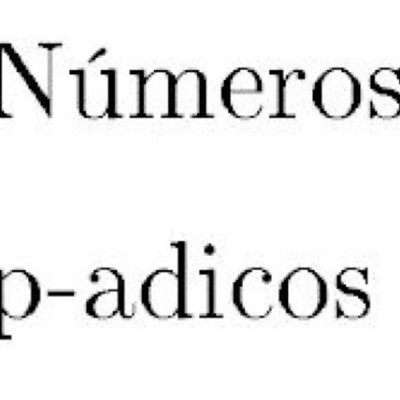 Números

p-adicos